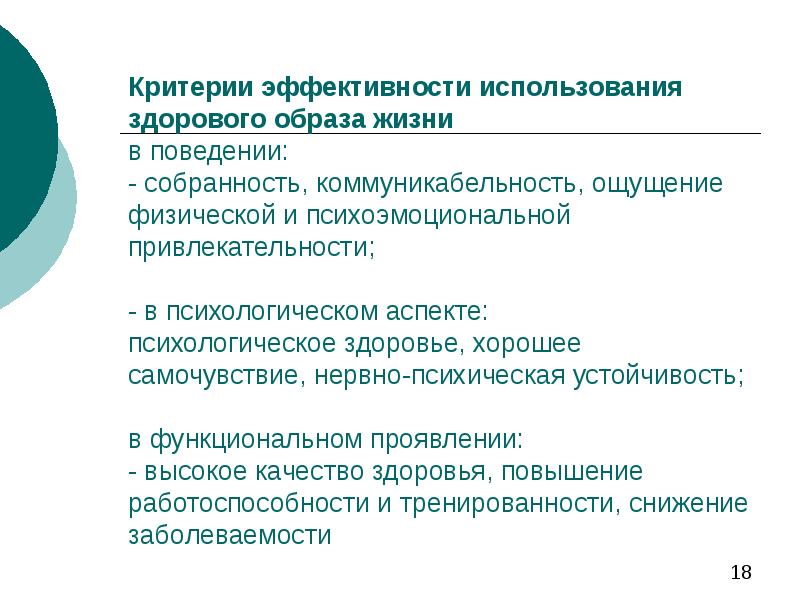 Критерии эффективности использования здорового образа жизни

в поведении:
- собранность, коммуникабельность, ощущение физической и психоэмоциональной привлекательности;

- в психологическом аспекте:
психологическое здоровье, хорошее самочувствие, нервно-психическая устойчивость;

в функциональном проявлении:
- высокое качество здоровья, повышение работоспособности и тренированности, снижение заболеваемости

18